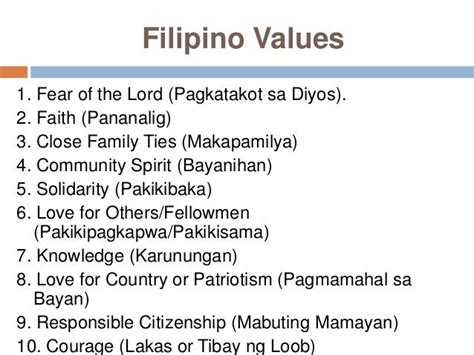 Filipino Values

1. Fear of the Lord (Pagkatakot sa Diyos).
2. Faith (Pananalig)
3. Close Family Ties (Makapamilya)
4. Community Spirit (Bayanihan)
5. Solidarity (Pakikibaka)
6. Love for Others/Fellowmen (Pakikipagkapwa/Pakikisama)
7. Knowledge (Karunungan)
8. Love for Country or Patriotism (Pagmamahal sa Bayan)
9. Responsible Citizenship (Mabuting Mamayan)
10. Courage (Lakas or Tibay ng Loob)